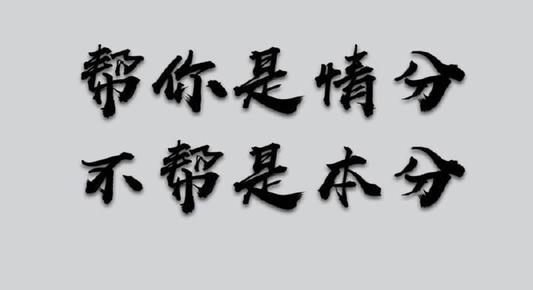 帮你是情分
不帮是本分